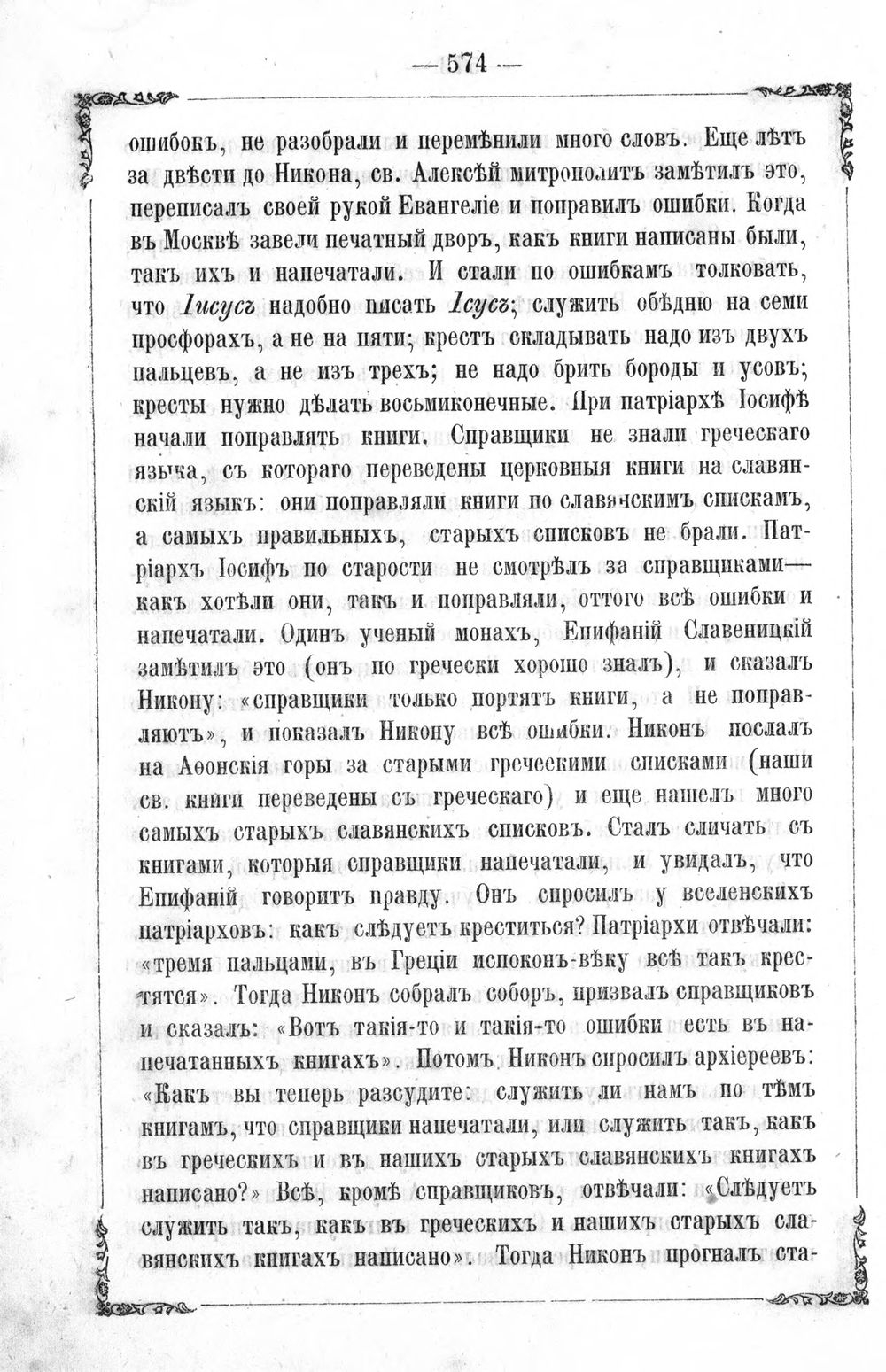 — 574 —

ошибокъ, не разобрали и перемѣнили много словъ. Еще лѣтъ за двѣсти до Никона, св. Алексѣй митрополитъ замѣтилъ это, переписалъ своей рукой Евангеліе и поправилъ ошибки. Когда въ Москвѣ завели печатный дворъ, какъ книги написаны были, такъ ихъ и напечатали. И стали по ошибкамъ толковать, что Іисусъ надобно писать Ісусъ; служить обѣдню на семи просфорахъ, а не на пяти; крестъ складывать надо изъ двухъ пальцевъ, а не изъ трехъ; не надо брить бороды и усовъ; кресты нужно дѣлать восьмиконечные. При патріархѣ Іосифѣ начали поправлять книги. Справщики не знали греческаго языка, съ котораго переведены церковныя книги на славянскій языкъ: они поправляли книги по славянскимъ спискамъ, а самыхъ правильныхъ, старыхъ списковъ не брали. Патріархъ Іосифъ по старости не смотрѣлъ за справщиками— какъ хотѣли они, такъ и поправляли, оттого всѣ ошибки и напечатали. Одинъ ученый монахъ, Епифаній Славеницкій замѣтилъ это (онъ по гречески хорошо зналъ), и сказалъ Никону: «справщики только портятъ книги, а не поправляютъ», и показалъ Никону всѣ ошибки. Никонъ послалъ на Аѳонскія горы за старыми греческими списками (наши св. книги переведены съ греческаго) и еще нашелъ много самыхъ старыхъ славянскихъ списковъ. Сталъ сличать съ книгами, которыя справщики напечатали, и увидалъ, что Епифаній говоритъ правду. Онъ спросилъ у вселенскихъ патріарховъ: какъ слѣдуетъ креститься? Патріархи отвѣчали: «тремя пальцами, въ Греціи испоконъ-вѣку всѣ такъ крестятся». Тогда Никонъ собралъ соборъ, призвалъ справщиковъ и сказалъ: «Вотъ такія-то и такія-то ошибки есть въ напечатанныхъ книгахъ». Потомъ Никонъ спросилъ архіереевъ: «Какъ вы теперь разсудите: служить ли намъ по тѣмъ книгамъ, что справщики напечатали, или служить такъ, какъ въ греческихъ и въ нашихъ старыхъ славянскихъ книгахъ написано?» Всѣ, кромѣ справщиковъ, отвѣчали: «Слѣдуетъ служить такъ, какъ въ греческихъ и нашихъ старыхъ славянскихъ книгахъ написано». Тогда Никонъ прогналъ ста-